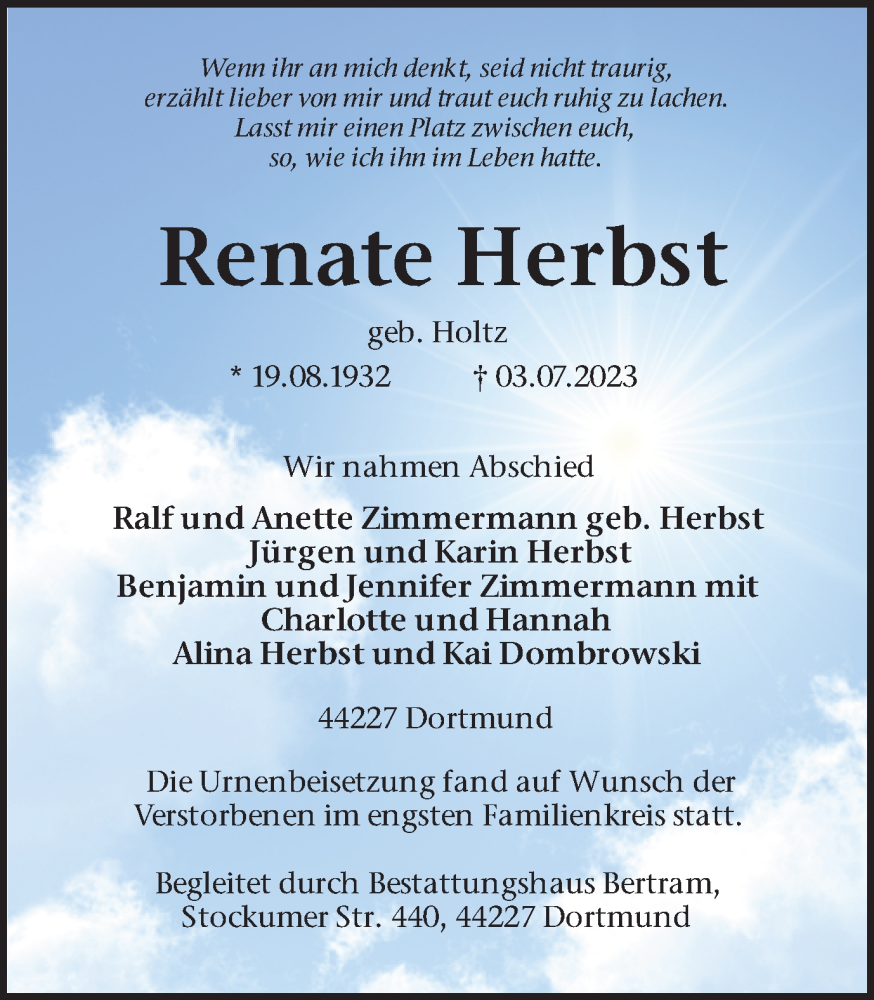 Wenn ihr an mich denkt, seid nicht traurig,
erzählt lieber von mir und traut euch ruhig zu lachen.
Lasst mir einen Platz zwischen euch,
so, wie ich ihn im Leben hatte.

Renate Herbst

geb. Holtz
* 19.08.1932 † 03.07.2023

Wir nahmen Abschied

Ralf und Anette Zimmermann geb. Herbst
Jürgen und Karin Herbst
Benjamin und Jennifer Zimmermann mit
Charlotte und Hannah
Alina Herbst und Kai Dombrowski

44227 Dortmund

Die Urnenbeisetzung fand auf Wunsch der Verstorbenen im engsten Familienkreis statt.

Begleitet durch Bestattungshaus Bertram,
Stockumer Str. 440, 44227 Dortmund